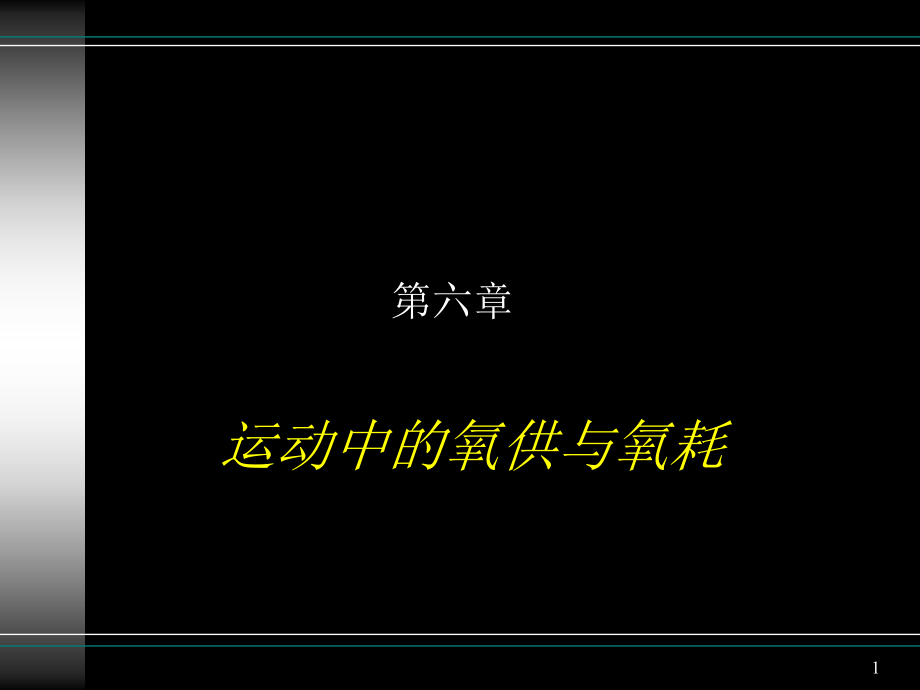 第六章

运动中的氧供与氧耗

1